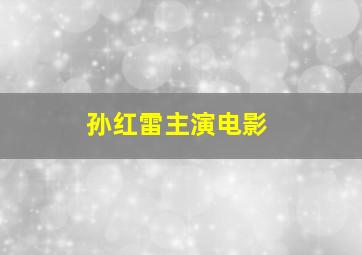 孙红雷主演电影